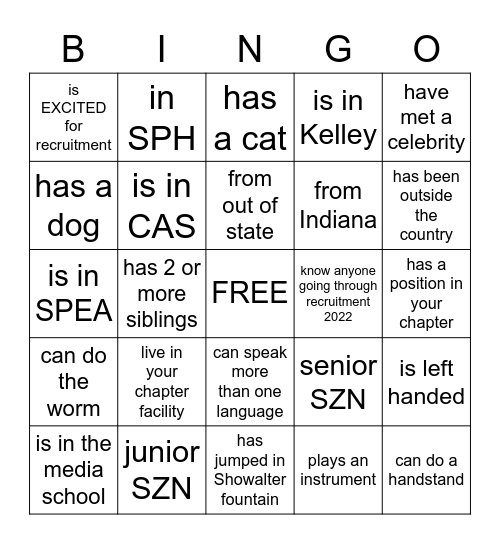 | B | I | N | G | O |
|---|---|---|---|---|
| is EXCITED for recruitment | in SPH | has a cat | is in Kelley | have met a celebrity |
| has a dog | is in CAS | from out of state | from Indiana | has been outside the country |
| is in SPEA | has 2 or more siblings | FREE | know anyone going through recruitment 2022 | has a position in your chapter |
| can do the worm | live in your chapter facility | can speak more than one language | senior SZN | is left handed |
| is in the media school | junior SZN | has jumped in Showalter fountain | plays an instrument | can do a handstand |